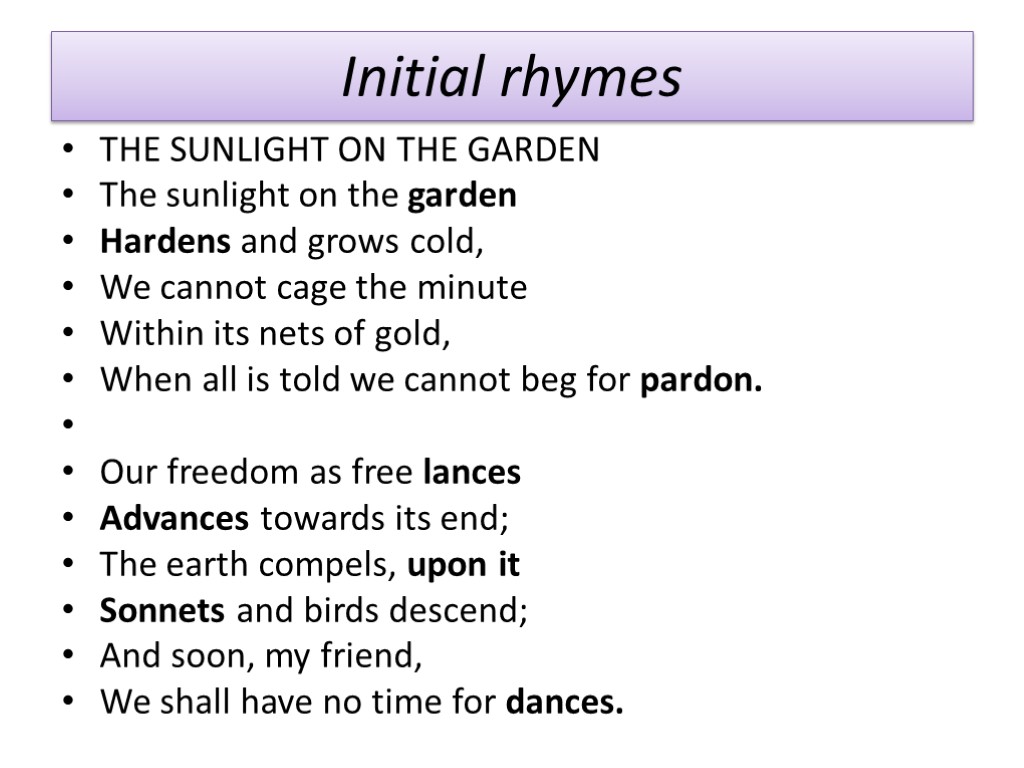 Initial rhymes

• THE SUNLIGHT ON THE GARDEN
• The sunlight on the garden
• Hardens and grows cold,
• We cannot cage the minute
• Within its nets of gold,
• When all is told we cannot beg for pardon.
•
• Our freedom as free lances
• Advances towards its end;
• The earth compels, upon it
• Sonnets and birds descend;
• And soon, my friend,
• We shall have no time for dances.